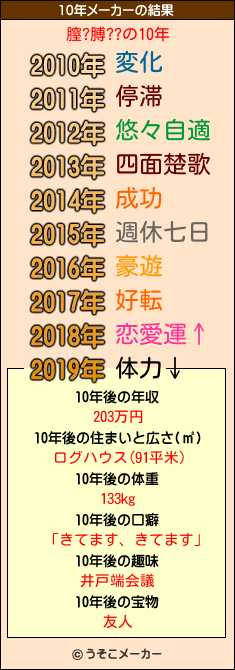 10年メーカーの結果

膣?膊??の10年

2010年 変化

2011年 停滞

2012年 悠々自適

2013年 四面楚歌

2014年 成功

2015年 週休七日

2016年 豪遊

2017年 好転

2018年 恋愛運↑

2019年 体力↓

10年後の年収
203万円

10年後の住まいと広さ(㎡)
ログハウス(91平米)

10年後の体重
133kg

10年後の口癖
「きてます、きてます」

10年後の趣味
井戸端会議

10年後の宝物
友人

© うそこメーカー